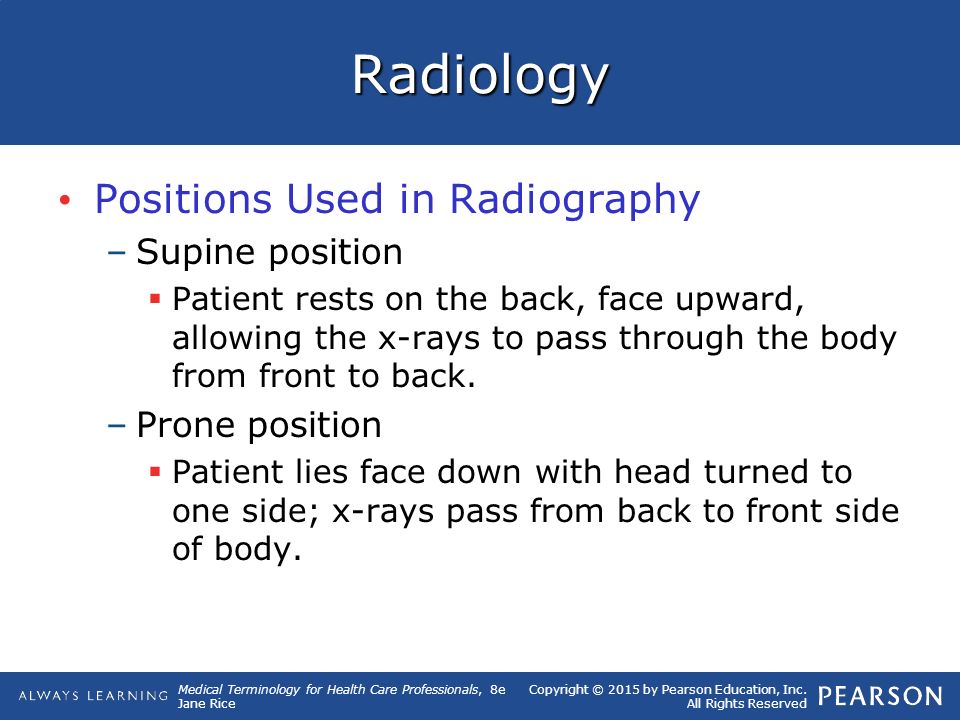 Radiology

• Positions Used in Radiography
– Supine position
▪ Patient rests on the back, face upward, allowing the x-rays to pass through the body from front to back.
– Prone position
▪ Patient lies face down with head turned to one side; x-rays pass from back to front side of body.

ALWAYS LEARNING Medical Terminology for Health Care Professionals, 8e Jane Rice Copyright © 2015 by Pearson Education, Inc. All Rights Reserved PEARSON